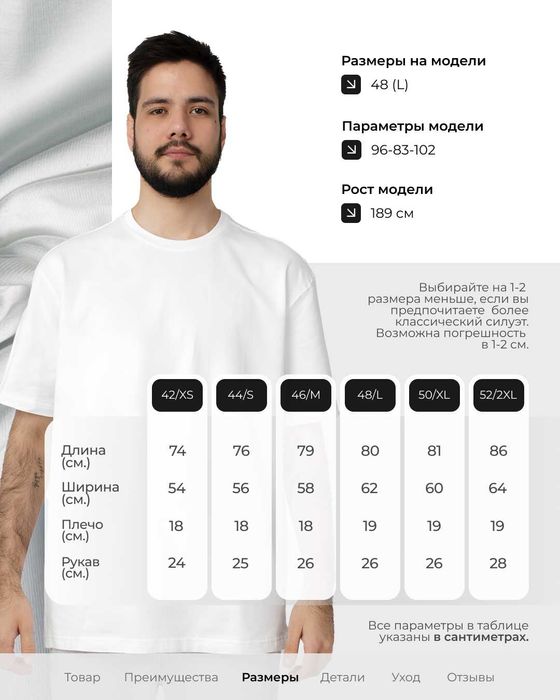 Размеры на модели
48 (L)

Параметры модели
96-83-102

Рост модели
189 см

Выбирайте на 1-2 размера меньше, если вы предпочитаете более классический силуэт. Возможна погрешность в 1-2 см.

| | 42/XS | 44/S | 46/M | 48/L | 50/XL | 52/2XL |
|---|---|---|---|---|---|---|
| Длина (см.) | 74 | 76 | 79 | 80 | 81 | 86 |
| Ширина (см.) | 54 | 56 | 58 | 62 | 60 | 64 |
| Плечо (см.) | 18 | 18 | 18 | 19 | 19 | 19 |
| Рукав (см.) | 24 | 25 | 26 | 26 | 26 | 28 |

Все параметры в таблице указаны в сантиметрах.

Товар Преимущества Размеры Детали Уход Отзывы